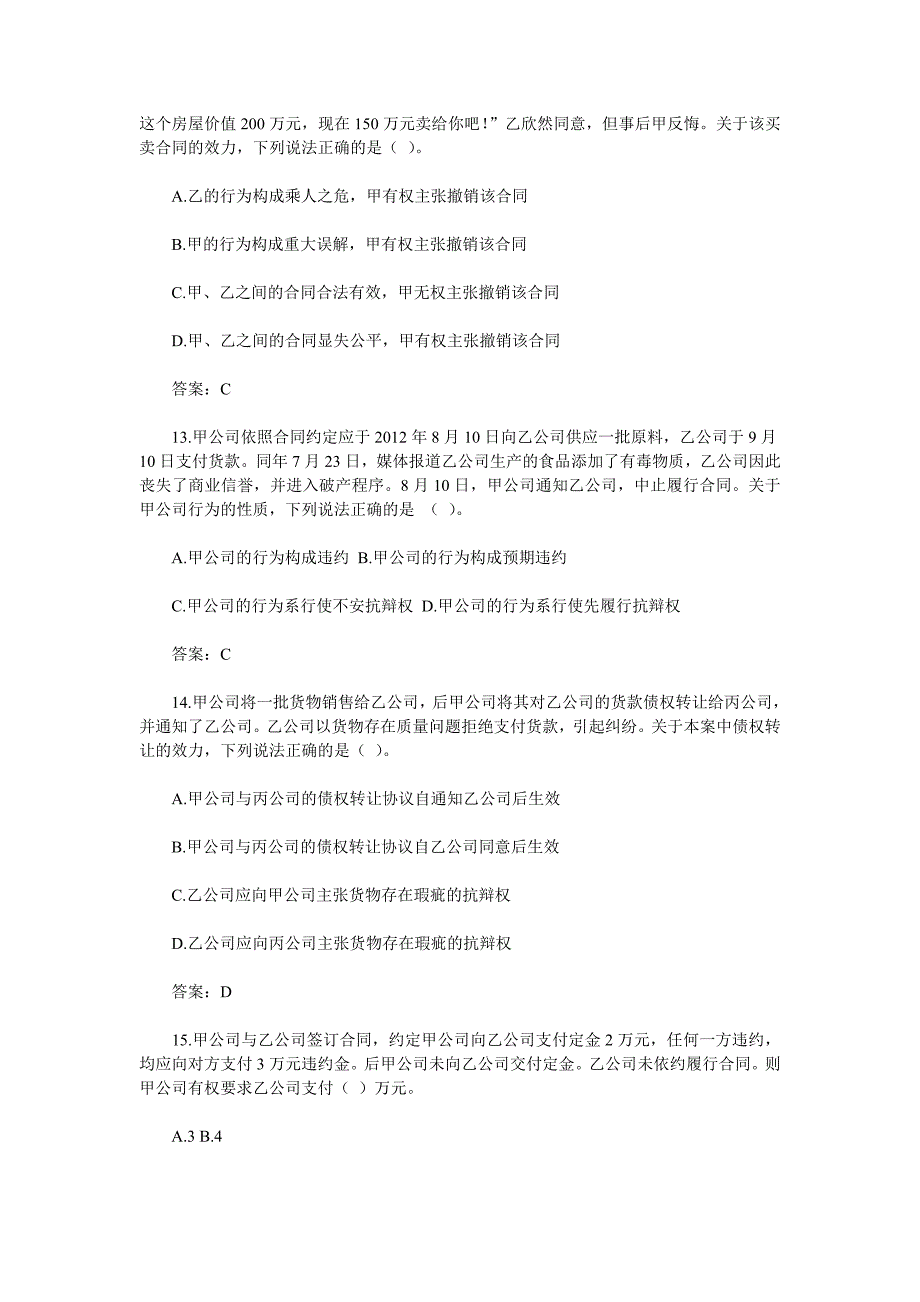 这个房屋价值 200 万元，现在 150 万元卖给你吧！”乙欣然同意，但事后甲反悔。关于该买卖合同的效力，下列说法正确的是（ ）。

A.乙的行为构成乘人之危，甲有权主张撤销该合同

B.甲的行为构成重大误解，甲有权主张撤销该合同

C.甲、乙之间的合同合法有效，甲无权主张撤销该合同

D.甲、乙之间的合同显失公平，甲有权主张撤销该合同

答案：C

13.甲公司依照合同约定应于 2012 年 8 月 10 日向乙公司供应一批原料，乙公司于 9 月 10 日支付货款。同年 7 月 23 日，媒体报道乙公司生产的食品添加了有毒物质，乙公司因此丧失了商业信誉，并进入破产程序。8 月 10 日，甲公司通知乙公司，中止履行合同。关于甲公司行为的性质，下列说法正确的是 （ ）。

A.甲公司的行为构成违约 B.甲公司的行为构成预期违约

C.甲公司的行为系行使不安抗辩权 D.甲公司的行为系行使先履行抗辩权

答案：C

14.甲公司将一批货物销售给乙公司，后甲公司将其对乙公司的货款债权转让给丙公司，并通知了乙公司。乙公司以货物存在质量问题拒绝支付货款，引起纠纷。关于本案中债权转让的效力，下列说法正确的是（ ）。

A.甲公司与丙公司的债权转让协议自通知乙公司后生效

B.甲公司与丙公司的债权转让协议自乙公司同意后生效

C.乙公司应向甲公司主张货物存在瑕疵的抗辩权

D.乙公司应向丙公司主张货物存在瑕疵的抗辩权

答案：D

15.甲公司与乙公司签订合同，约定甲公司向乙公司支付定金 2 万元，任何一方违约，均应向对方支付 3 万元违约金。后甲公司未向乙公司交付定金。乙公司未依约履行合同。则甲公司有权要求乙公司支付（ ）万元。

A.3 B.4